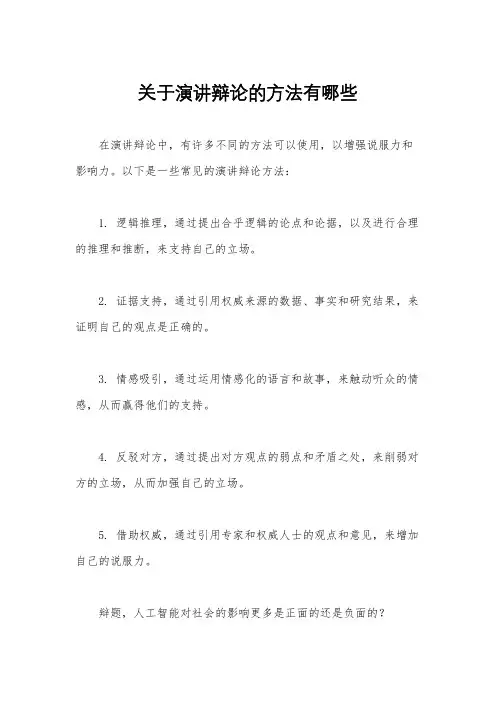 关于演讲辩论的方法有哪些

在演讲辩论中，有许多不同的方法可以使用，以增强说服力和影响力。以下是一些常见的演讲辩论方法：

1. 逻辑推理，通过提出合乎逻辑的论点和论据，以及进行合理的推理和推断，来支持自己的立场。

2. 证据支持，通过引用权威来源的数据、事实和研究结果，来证明自己的观点是正确的。

3. 情感吸引，通过运用情感化的语言和故事，来触动听众的情感，从而赢得他们的支持。

4. 反驳对方，通过提出对方观点的弱点和矛盾之处，来削弱对方的立场，从而加强自己的立场。

5. 借助权威，通过引用专家和权威人士的观点和意见，来增加自己的说服力。

辩题，人工智能对社会的影响更多是正面的还是负面的？